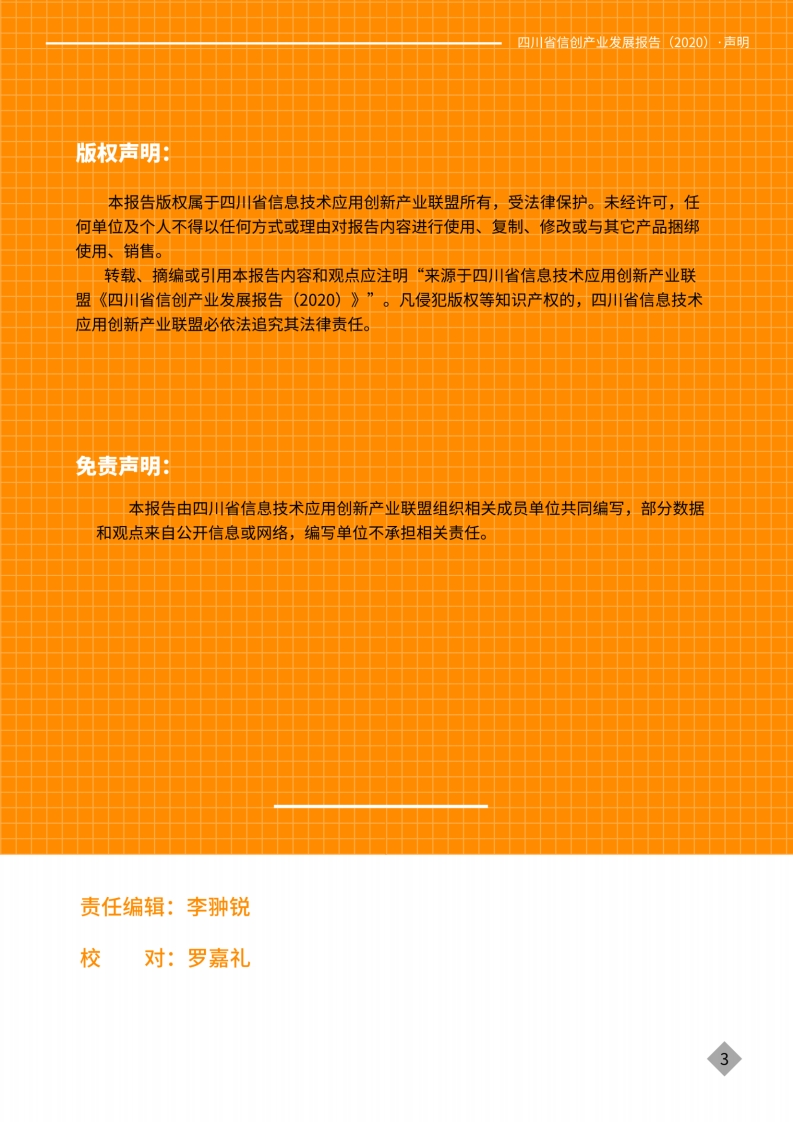 四川省信创产业发展报告（2020）· 声明

版权声明：

本报告版权属于四川省信息技术应用创新产业联盟所有，受法律保护。未经许可，任何单位及个人不得以任何方式或理由对报告内容进行使用、复制、修改或与其它产品捆绑使用、销售。

转载、摘编或引用本报告内容和观点应注明“来源于四川省信息技术应用创新产业联盟《四川省信创产业发展报告（2020）》”。凡侵犯版权等知识产权的，四川省信息技术应用创新产业联盟必依法追究其法律责任。

免责声明：

本报告由四川省信息技术应用创新产业联盟组织相关成员单位共同编写，部分数据和观点来自公开信息或网络，编写单位不承担相关责任。

责任编辑：李翀锐

校　对：罗嘉礼

3